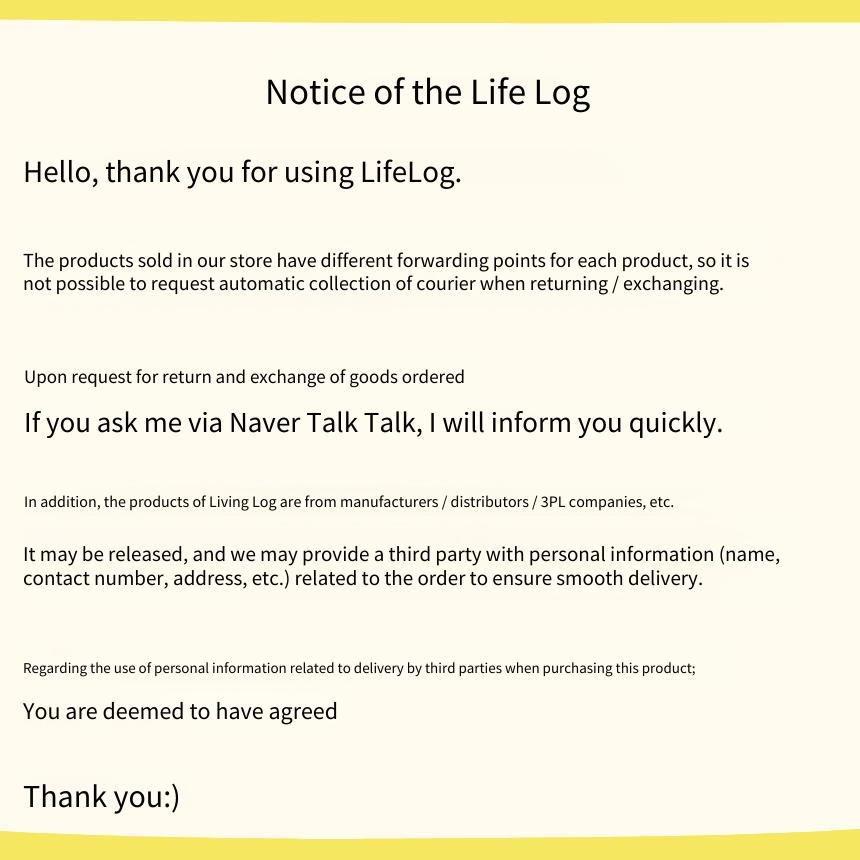 Notice of the Life Log

Hello, thank you for using LifeLog.

The products sold in our store have different forwarding points for each product, so it is not possible to request automatic collection of courier when returning / exchanging.

Upon request for return and exchange of goods ordered

If you ask me via Naver Talk Talk, I will inform you quickly.

In addition, the products of Living Log are from manufacturers / distributors / 3PL companies, etc.

It may be released, and we may provide a third party with personal information (name, contact number, address, etc.) related to the order to ensure smooth delivery.

Regarding the use of personal information related to delivery by third parties when purchasing this product;

You are deemed to have agreed

Thank you:)